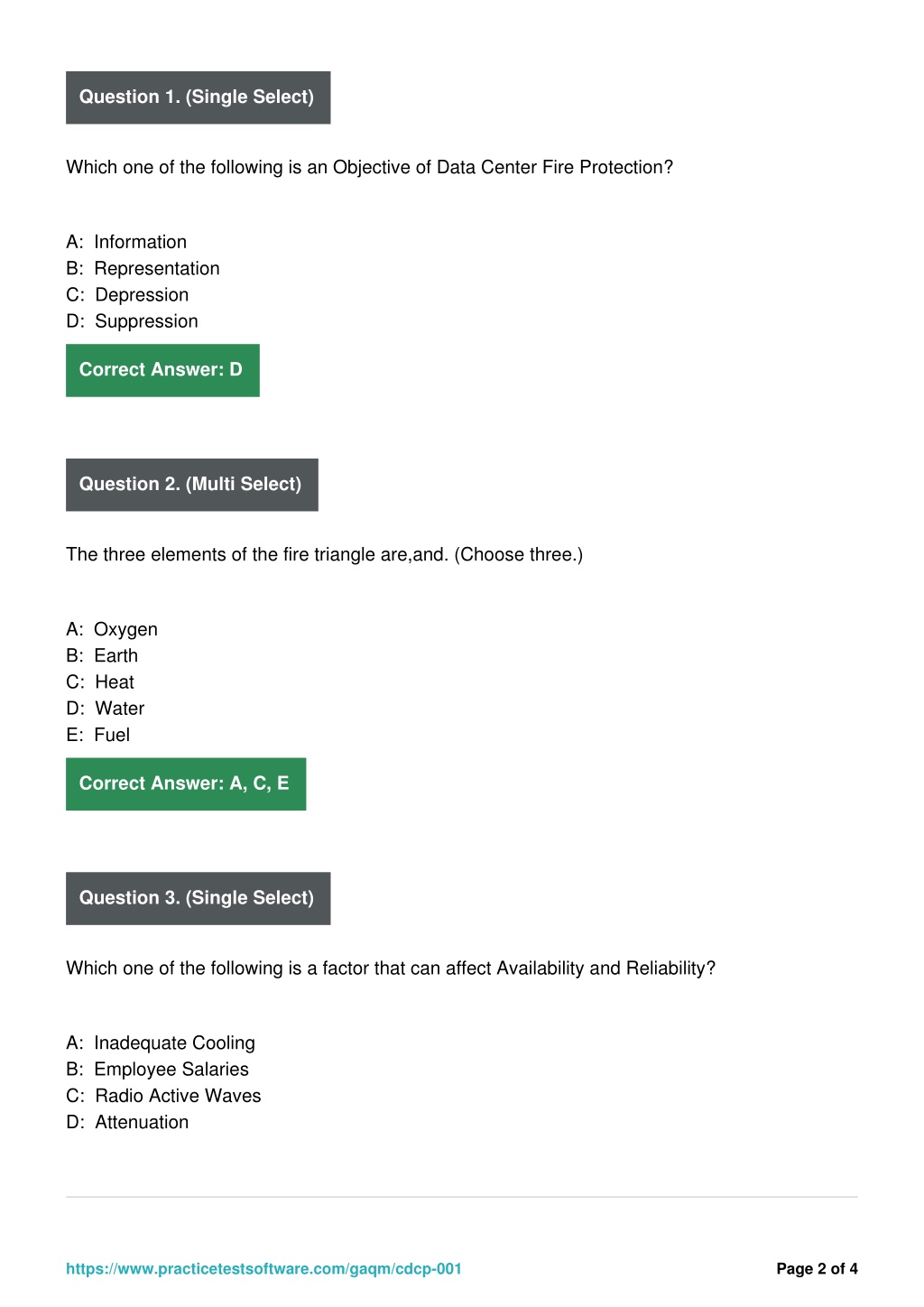 Question 1. (Single Select)

Which one of the following is an Objective of Data Center Fire Protection?

A: Information
B: Representation
C: Depression
D: Suppression

Correct Answer: D

Question 2. (Multi Select)

The three elements of the fire triangle are,and. (Choose three.)

A: Oxygen
B: Earth
C: Heat
D: Water
E: Fuel

Correct Answer: A, C, E

Question 3. (Single Select)

Which one of the following is a factor that can affect Availability and Reliability?

A: Inadequate Cooling
B: Employee Salaries
C: Radio Active Waves
D: Attenuation

https://www.practicetestsoftware.com/gaqm/cdcp-001

Page 2 of 4